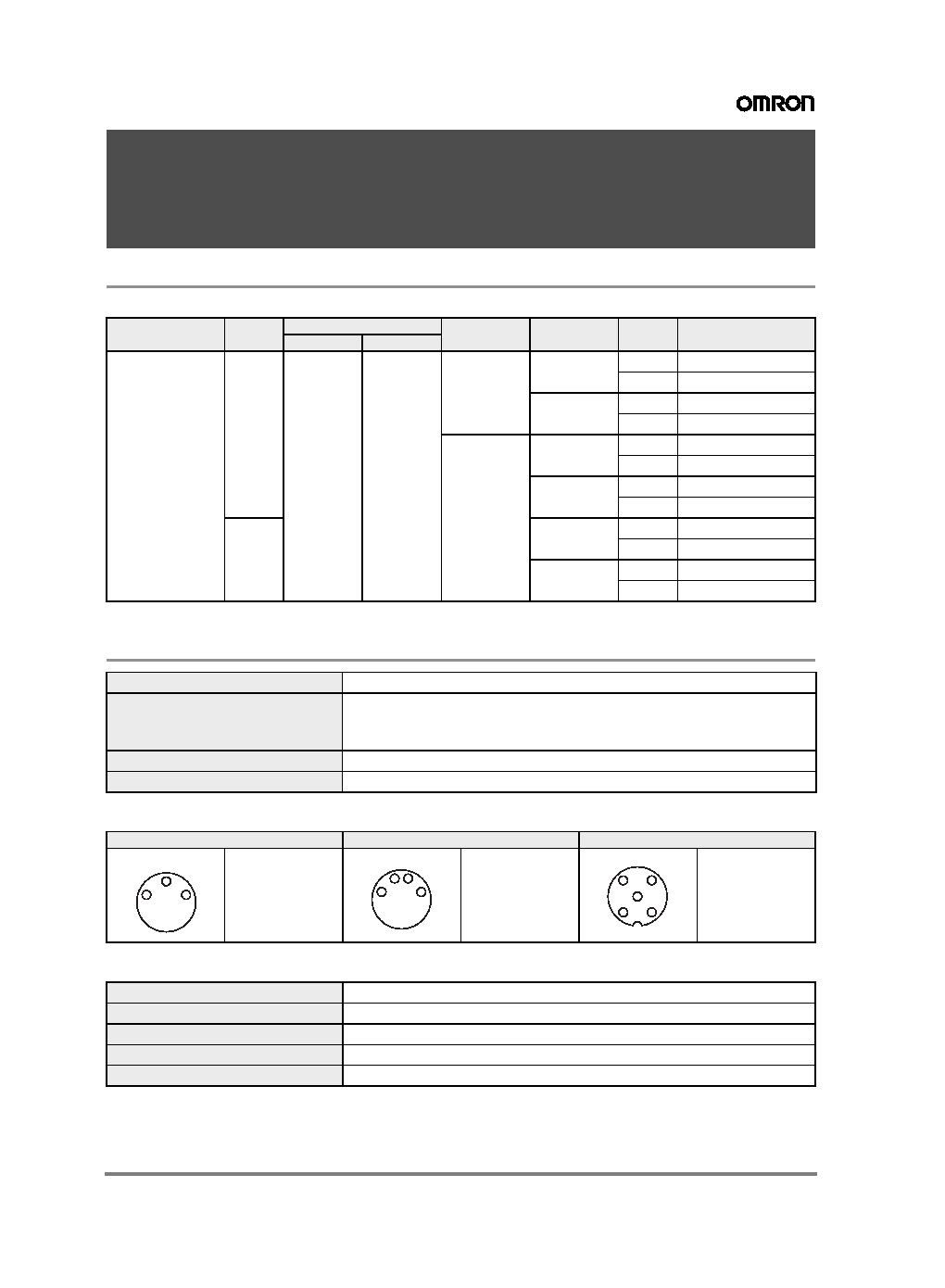 OMRON